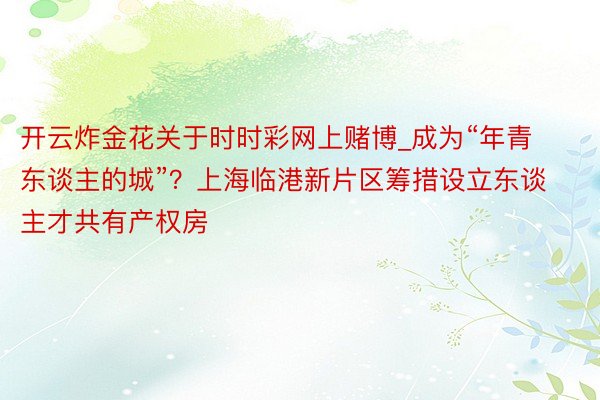 开云炸金花关于时时彩网上赌博_成为“年青东谈主的城”？上海临港新片区筹措设立东谈主才共有产权房